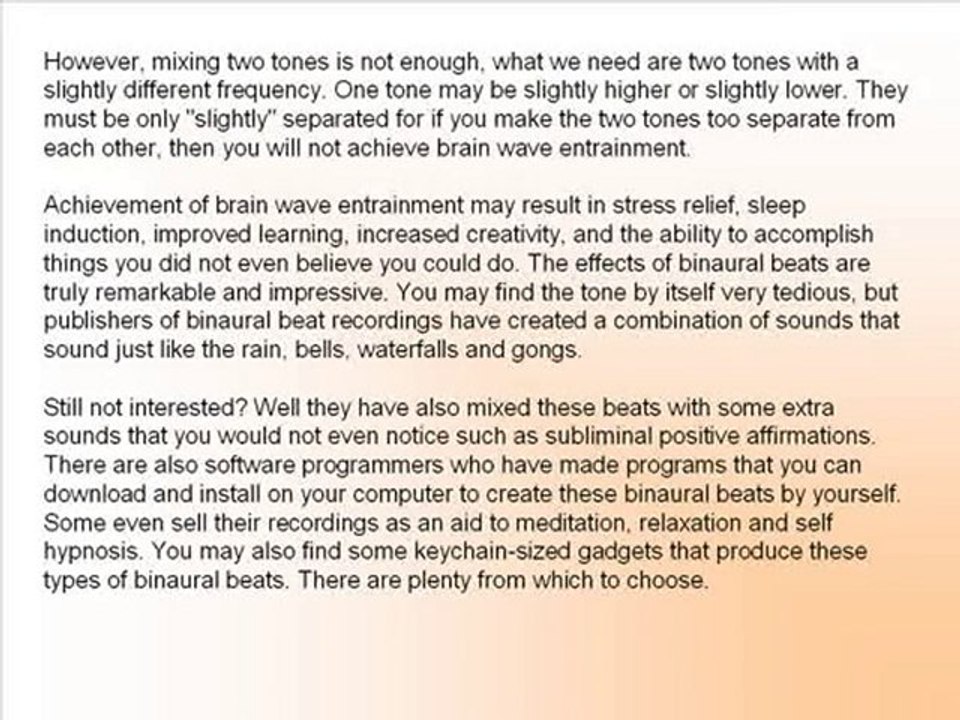 However, mixing two tones is not enough, what we need are two tones with a slightly different frequency. One tone may be slightly higher or slightly lower. They must be only "slightly" separated for if you make the two tones too separate from each other, then you will not achieve brain wave entrainment.

Achievement of brain wave entrainment may result in stress relief, sleep induction, improved learning, increased creativity, and the ability to accomplish things you did not even believe you could do. The effects of binaural beats are truly remarkable and impressive. You may find the tone by itself very tedious, but publishers of binaural beat recordings have created a combination of sounds that sound just like the rain, bells, waterfalls and gongs.

Still not interested? Well they have also mixed these beats with some extra sounds that you would not even notice such as subliminal positive affirmations. There are also software programmers who have made programs that you can download and install on your computer to create these binaural beats by yourself. Some even sell their recordings as an aid to meditation, relaxation and self hypnosis. You may also find some keychain-sized gadgets that produce these types of binaural beats. There are plenty from which to choose.